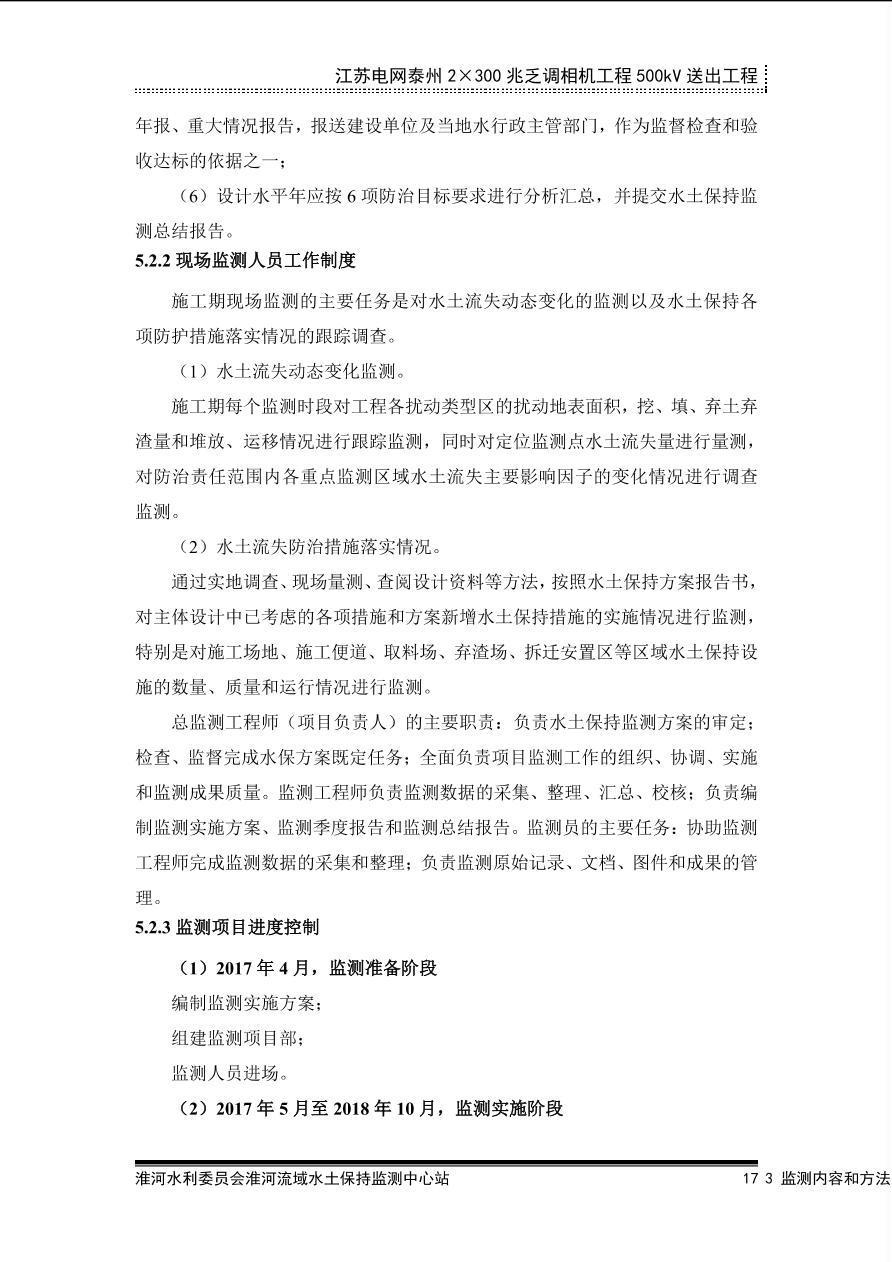 江苏电网泰州 2×300 兆乏调相机工程 500kV 送出工程

年报、重大情况报告，报送建设单位及当地水行政主管部门，作为监督检查和验收达标的依据之一；

（6）设计水平年应按 6 项防治目标要求进行分析汇总，并提交水土保持监测总结报告。

5.2.2 现场监测人员工作制度

施工期现场监测的主要任务是对水土流失动态变化的监测以及水土保持各项防护措施落实情况的跟踪调查。

（1）水土流失动态变化监测。

施工期每个监测时段对工程各扰动类型区的扰动地表面积，挖、填、弃土弃渣量和堆放、运移情况进行跟踪监测，同时对定位监测点水土流失量进行量测，对防治责任范围内各重点监测区域水土流失主要影响因子的变化情况进行调查监测。

（2）水土流失防治措施落实情况。

通过实地调查、现场量测、查阅设计资料等方法，按照水土保持方案报告书，对主体设计中已考虑的各项措施和方案新增水土保持措施的实施情况进行监测，特别是对施工场地、施工便道、取料场、弃渣场、拆迁安置区等区域水土保持设施的数量、质量和运行情况进行监测。

总监测工程师（项目负责人）的主要职责：负责水土保持监测方案的审定；检查、监督完成水保方案既定任务；全面负责项目监测工作的组织、协调、实施和监测成果质量。监测工程师负责监测数据的采集、整理、汇总、校核；负责编制监测实施方案、监测季度报告和监测总结报告。监测员的主要任务：协助监测工程师完成监测数据的采集和整理；负责监测原始记录、文档、图件和成果的管理。

5.2.3 监测项目进度控制

（1）2017 年 4 月，监测准备阶段

编制监测实施方案；

组建监测项目部；

监测人员进场。

（2）2017 年 5 月至 2018 年 10 月，监测实施阶段

淮河水利委员会淮河流域水土保持监测中心站　　17 3 监测内容和方法